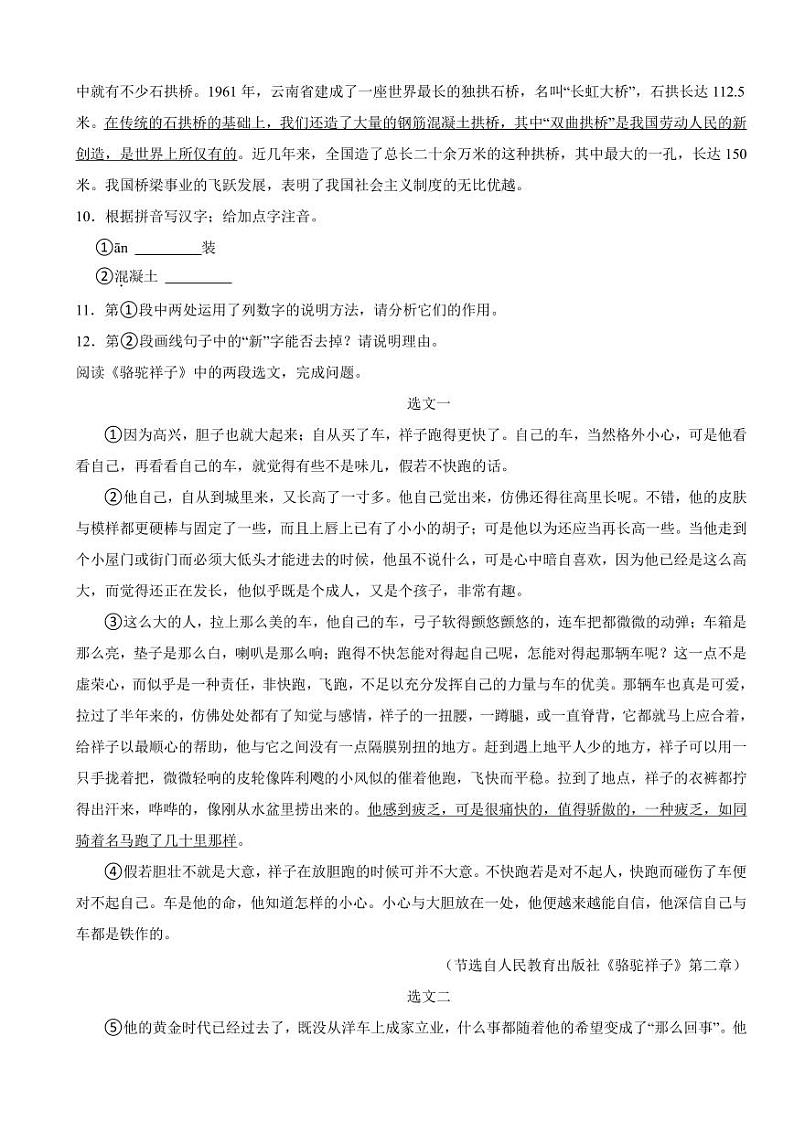 中就有不少石拱桥。1961 年，云南省建成了一座世界最长的独拱石桥，名叫“长虹大桥”，石拱长达 112.5 米。在传统的石拱桥的基础上，我们还造了大量的钢筋混凝土拱桥，其中“双曲拱桥”是我国劳动人民的新创造，是世界上所仅有的。近几年来，全国造了总长二十余万米的这种拱桥，其中最大的一孔，长达 150 米。我国桥梁事业的飞跃发展，表明了我国社会主义制度的无比优越。

10．根据拼音写汉字；给加点字注音。

①ān ________装

②混凝土 ________

11．第①段中两处运用了列数字的说明方法，请分析它们的作用。

12．第②段画线句子中的“新”字能否去掉？请说明理由。

阅读《骆驼祥子》中的两段选文，完成问题。

选文一

①因为高兴，胆子也就大起来；自从买了车，祥子跑得更快了。自己的车，当然格外小心，可是他看看自己，再看看自己的车，就觉得有些不是味儿，假若不快跑的话。

②他自己，自从到城里来，又长高了一寸多。他自己觉出来，仿佛还得往高里长呢。不错，他的皮肤与模样都更硬棒与固定了一些，而且上唇上已有了小小的胡子；可是他以为还应当再长高一些。当他走到个小屋门或街门而必须大低头才能进去的时候，他虽不说什么，可是心中暗自喜欢，因为他已经是这么高大，而觉得还正在发长，他似乎既是个成人，又是个孩子，非常有趣。

③这么大的人，拉上那么美的车，他自己的车，弓子软得颤悠颤悠的，连车把都微微的动弹；车箱是那么亮，垫子是那么白，喇叭是那么响；跑得不快怎能对得起自己呢，怎能对得起那辆车呢？这一点不是虚荣心，而似乎是一种责任，非快跑，飞跑，不足以充分发挥自己的力量与车的优美。那辆车也真是可爱，拉过了半年来的，仿佛处处都有了知觉与感情，祥子的一扭腰，一蹲腿，或一直脊背，它都就马上应合着，给祥子以最顺心的帮助，他与它之间没有一点隔膜别扭的地方。赶到遇上地平人少的地方，祥子可以用一只手拢着把，微微轻响的皮轮像阵利飕的小风似的催着他跑，飞快而平稳。拉到了地点，祥子的衣裤都拧得出汗来，哗哗的，像刚从水盆里捞出来的。他感到疲乏，可是很痛快的，值得骄傲的，一种疲乏，如同骑着名马跑了几十里那样。

④假若胆壮不就是大意，祥子在放胆跑的时候可并不大意。不快跑若是对不起人，快跑而碰伤了车便对不起自己。车是他的命，他知道怎样的小心。小心与大胆放在一处，他便越来越能自信，他深信自己与车都是铁作的。

（节选自人民教育出版社《骆驼祥子》第二章）

选文二

⑤他的黄金时代已经过去了，既没从洋车上成家立业，什么事都随着他的希望变成了“那么回事”。他